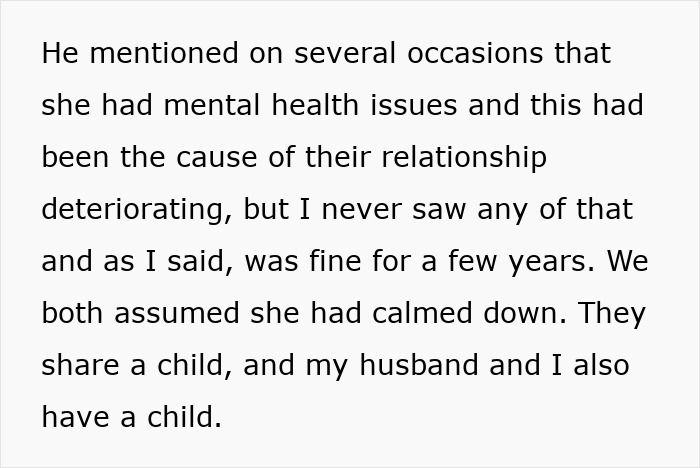 He mentioned on several occasions that she had mental health issues and this had been the cause of their relationship deteriorating, but I never saw any of that and as I said, was fine for a few years. We both assumed she had calmed down. They share a child, and my husband and I also have a child.